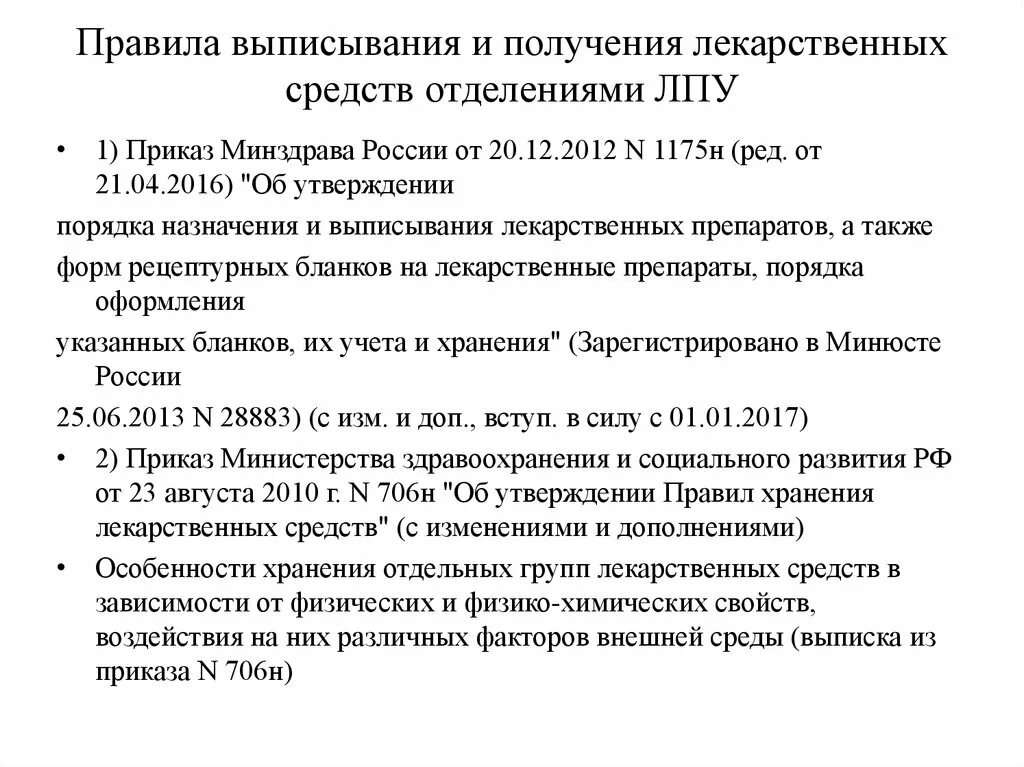 Правила выписывания и получения лекарственных средств отделениями ЛПУ

• 1) Приказ Минздрава России от 20.12.2012 N 1175н (ред. от 21.04.2016) "Об утверждении

порядка назначения и выписывания лекарственных препаратов, а также

форм рецептурных бланков на лекарственные препараты, порядка оформления

указанных бланков, их учета и хранения" (Зарегистрировано в Минюсте России

25.06.2013 N 28883) (с изм. и доп., вступ. в силу с 01.01.2017)

• 2) Приказ Министерства здравоохранения и социального развития РФ от 23 августа 2010 г. N 706н "Об утверждении Правил хранения лекарственных средств" (с изменениями и дополнениями)

• Особенности хранения отдельных групп лекарственных средств в зависимости от физических и физико-химических свойств, воздействия на них различных факторов внешней среды (выписка из приказа N 706н)